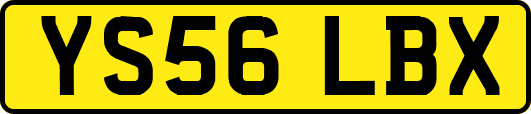 YS56 LBX